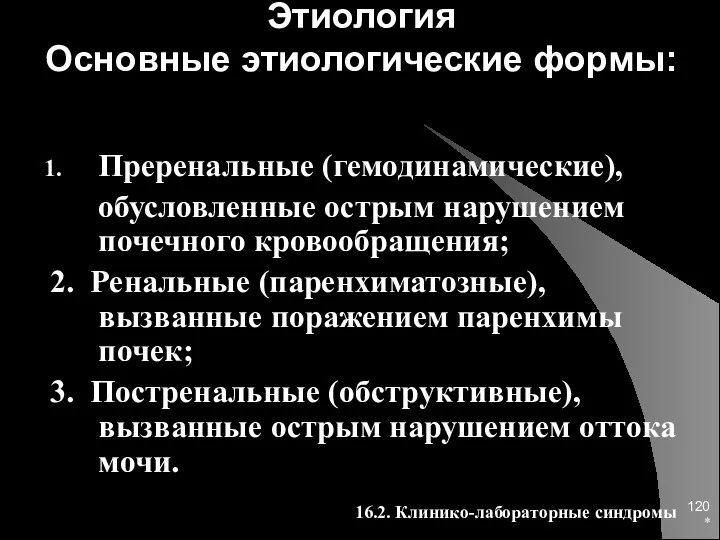 Этиология
Основные этиологические формы:

1. Преренальные (гемодинамические), обусловленные острым нарушением почечного кровообращения;

2. Ренальные (паренхиматозные), вызванные поражением паренхимы почек;

3. Постренальные (обструктивные), вызванные острым нарушением оттока мочи.

16.2. Клинико-лабораторные синдромы

120
*